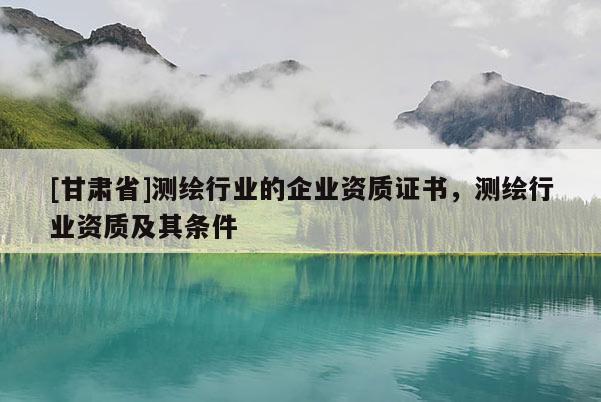 [甘肃省]测绘行业的企业资质证书，测绘行业资质及其条件